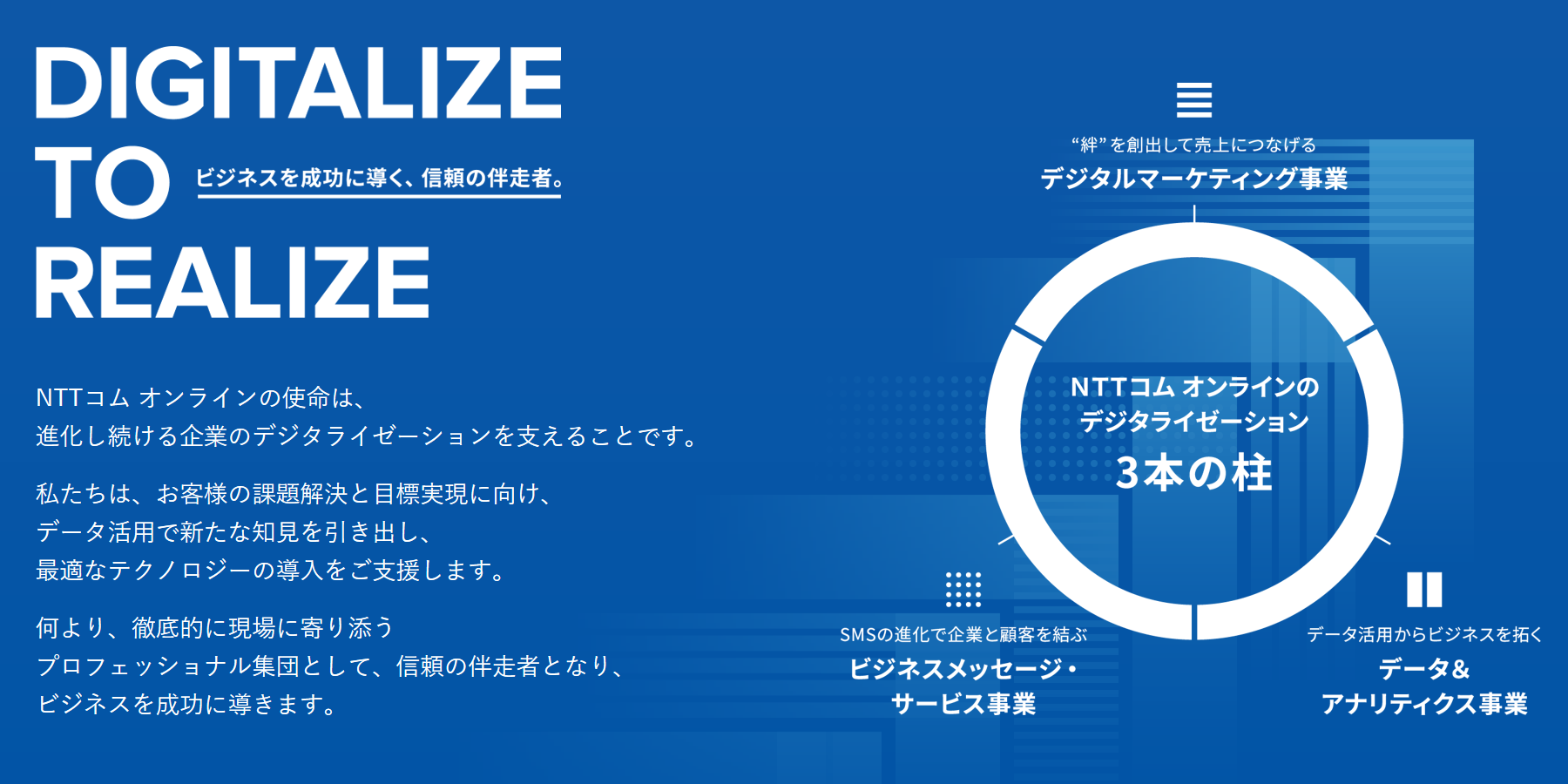 DIGITALIZE
TO
REALIZE

ビジネスを成功に導く、信頼の伴走者。

NTTコム オンラインの使命は、
進化し続ける企業のデジタライゼーションを支えることです。

私たちは、お客様の課題解決と目標実現に向け、
データ活用で新たな知見を引き出し、
最適なテクノロジーの導入をご支援します。

何より、徹底的に現場に寄り添う
プロフェッショナル集団として、信頼の伴走者となり、
ビジネスを成功に導きます。

“絆”を創出して売上につなげる
デジタルマーケティング事業

NTTコム オンラインの
デジタライゼーション
3本の柱

SMSの進化で企業と顧客を結ぶ
ビジネスメッセージ・
サービス事業

データ活用からビジネスを拓く
データ&
アナリティクス事業